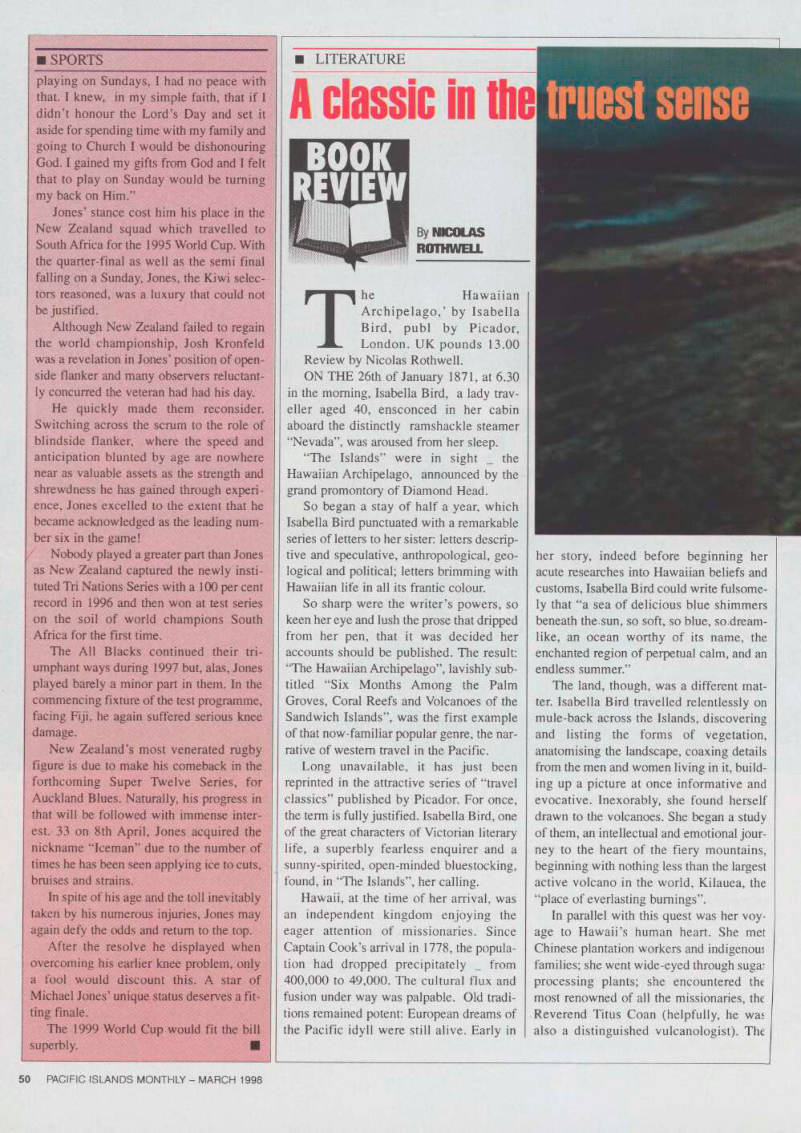 ■ SPORTS

playing on Sundays, I had no peace with that. I knew, in my simple faith, that if I didn't honour the Lord's Day and set it aside for spending time with my family and going to Church I would be dishonouring God. I gained my gifts from God and I felt that to play on Sunday would be turning my back on Him."

Jones' stance cost him his place in the New Zealand squad which travelled to South Africa for the 1995 World Cup. With the quarter-final as well as the semi final falling on a Sunday, Jones, the Kiwi selectors reasoned, was a luxury that could not be justified.

Although New Zealand failed to regain the world championship, Josh Kronfeld was a revelation in Jones' position of openside flanker and many observers reluctantly concurred the veteran had had his day.

He quickly made them reconsider. Switching across the scrum to the role of blindside flanker, where the speed and anticipation blunted by age are nowhere near as valuable assets as the strength and shrewdness he has gained through experience, Jones excelled to the extent that he became acknowledged as the leading number six in the game!

Nobody played a greater part than Jones as New Zealand captured the newly instituted Tri Nations Series with a 100 per cent record in 1996 and then won at test series on the soil of world champions South Africa for the first time.

The All Blacks continued their triumphant ways during 1997 but, alas, Jones played barely a minor part in them. In the commencing fixture of the test programme, facing Fiji, he again suffered serious knee damage.

New Zealand's most venerated rugby figure is due to make his comeback in the forthcoming Super Twelve Series, for Auckland Blues. Naturally, his progress in that will be followed with immense interest. 33 on 8th April, Jones acquired the nickname "Iceman" due to the number of times he has been seen applying ice to cuts, bruises and strains.

In spite of his age and the toll inevitably taken by his numerous injuries, Jones may again defy the odds and return to the top.

After the resolve he displayed when overcoming his earlier knee problem, only a fool would discount this. A star of Michael Jones' unique status deserves a fitting finale.

The 1999 World Cup would fit the bill superbly. ■

■ LITERATURE

A classic in the truest sense

BOOK REVIEW

By NICOLAS ROTHWELL

The Hawaiian Archipelago,' by Isabella Bird, publ by Picador, London. UK pounds 13.00 Review by Nicolas Rothwell.

ON THE 26th of January 1871, at 6.30 in the morning, Isabella Bird, a lady traveller aged 40, ensconced in her cabin aboard the distinctly ramshackle steamer "Nevada", was aroused from her sleep.

"The Islands" were in sight _ the Hawaiian Archipelago, announced by the grand promontory of Diamond Head.

So began a stay of half a year, which Isabella Bird punctuated with a remarkable series of letters to her sister: letters descriptive and speculative, anthropological, geological and political; letters brimming with Hawaiian life in all its frantic colour.

So sharp were the writer's powers, so keen her eye and lush the prose that dripped from her pen, that it was decided her accounts should be published. The result: "The Hawaiian Archipelago", lavishly subtitled "Six Months Among the Palm Groves, Coral Reefs and Volcanoes of the Sandwich Islands", was the first example of that now-familiar popular genre, the narrative of western travel in the Pacific.

Long unavailable, it has just been reprinted in the attractive series of "travel classics" published by Picador. For once, the term is fully justified. Isabella Bird, one of the great characters of Victorian literary life, a superbly fearless enquirer and a sunny-spirited, open-minded bluestocking, found, in "The Islands", her calling.

Hawaii, at the time of her arrival, was an independent kingdom enjoying the eager attention of missionaries. Since Captain Cook's arrival in 1778, the population had dropped precipitately _ from 400,000 to 49,000. The cultural flux and fusion under way was palpable. Old traditions remained potent: European dreams of the Pacific idyll were still alive. Early in her story, indeed before beginning her acute researches into Hawaiian beliefs and customs, Isabella Bird could write fulsomely that "a sea of delicious blue shimmers beneath the sun, so soft, so blue, so dreamlike, an ocean worthy of its name, the enchanted region of perpetual calm, and an endless summer."

The land, though, was a different matter. Isabella Bird travelled relentlessly on mule-back across the Islands, discovering and listing the forms of vegetation, anatomising the landscape, coaxing details from the men and women living in it, building up a picture at once informative and evocative. Inexorably, she found herself drawn to the volcanoes. She began a study of them, an intellectual and emotional journey to the heart of the fiery mountains, beginning with nothing less than the largest active volcano in the world, Kilauea, the "place of everlasting burnings".

In parallel with this quest was her voyage to Hawaii's human heart. She met Chinese plantation workers and indigenous families; she went wide-eyed through sugar processing plants; she encountered the most renowned of all the missionaries, the Reverend Titus Coan (helpfully, he was also a distinguished vulcanologist). The

50 PACIFIC ISLANDS MONTHLY – MARCH 1998